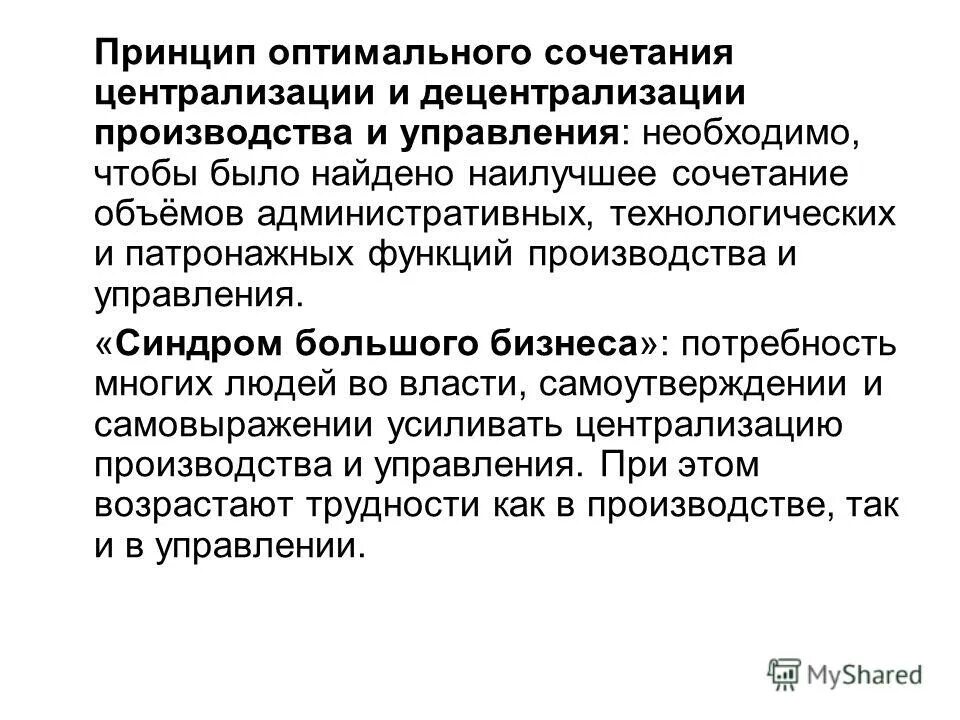 Принцип оптимального сочетания централизации и децентрализации производства и управления: необходимо, чтобы было найдено наилучшее сочетание объёмов административных, технологических и патронажных функций производства и управления.

«Синдром большого бизнеса»: потребность многих людей во власти, самоутверждении и самовыражении усиливать централизацию производства и управления. При этом возрастают трудности как в производстве, так и в управлении.

MyShared